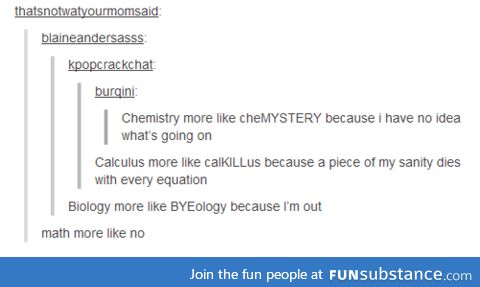 thatsnotwatyourmomsaid:

blaineandersasss:

kpopcrackchat:

burqini:

Chemistry more like cheMYSTERY because i have no idea what's going on

Calculus more like calKILLus because a piece of my sanity dies with every equation

Biology more like BYEology because I'm out

math more like no

Join the fun people at FUNsubstance.com